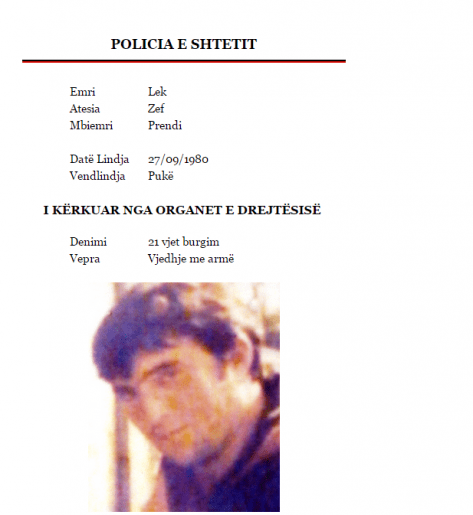 POLICIA E SHTETIT

Emri Lek
Atesia Zef
Mbiemri Prendi

Datë Lindja 27/09/1980
Vendlindja Pukë

I KËRKUAR NGA ORGANET E DREJTËSISË

Denimi 21 vjet burgim
Vepra Vjedhje me armë